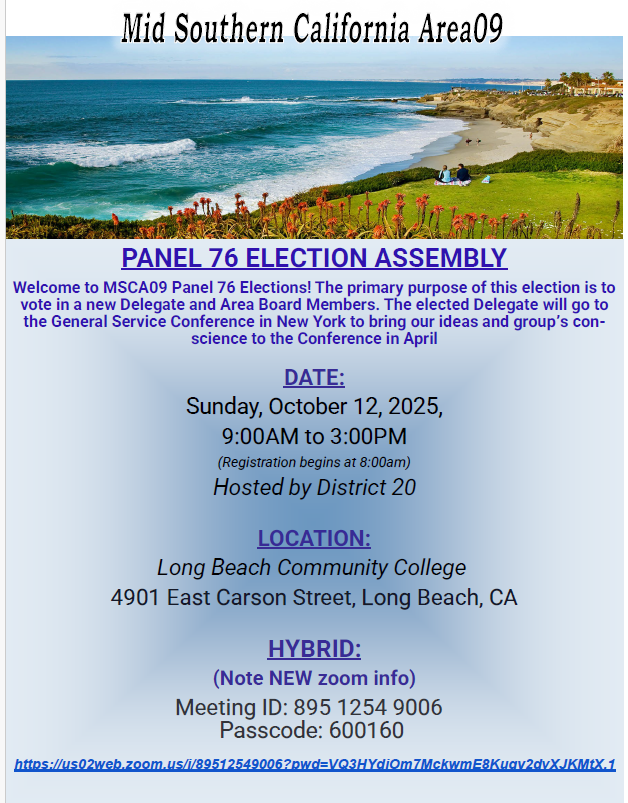 Mid Southern California Area09

PANEL 76 ELECTION ASSEMBLY

Welcome to MSCA09 Panel 76 Elections! The primary purpose of this election is to vote in a new Delegate and Area Board Members. The elected Delegate will go to the General Service Conference in New York to bring our ideas and group's conscience to the Conference in April

DATE:

Sunday, October 12, 2025,
9:00AM to 3:00PM
(Registration begins at 8:00am)
Hosted by District 20

LOCATION:

Long Beach Community College
4901 East Carson Street, Long Beach, CA

HYBRID:

(Note NEW zoom info)
Meeting ID: 895 1254 9006
Passcode: 600160

https://us02web.zoom.us/j/89512549006?pwd=VQ3HYdiOm7MckwmE8Kugv2dvXJKMtX.1